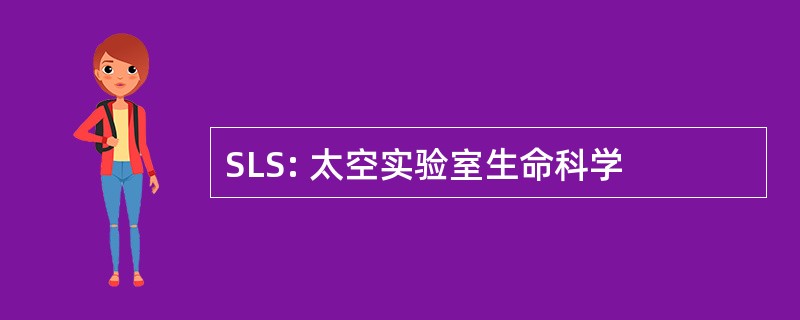 SLS: 太空实验室生命科学